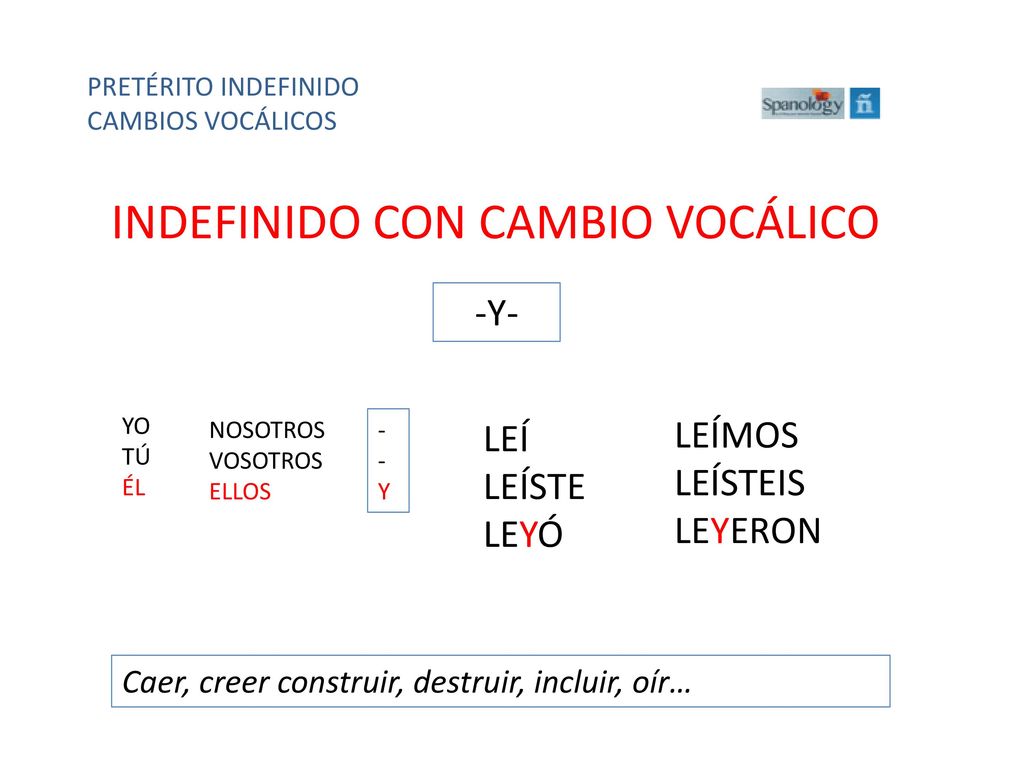 PRETÉRITO INDEFINIDO
CAMBIOS VOCÁLICOS

Spanology ñ

INDEFINIDO CON CAMBIO VOCÁLICO

-Y-

YO
TÚ
ÉL

NOSOTROS
VOSOTROS
ELLOS

-
-
Y

LEÍ
LEÍSTE
LEYÓ

LEÍMOS
LEÍSTEIS
LEYERON

Caer, creer construir, destruir, incluir, oír…